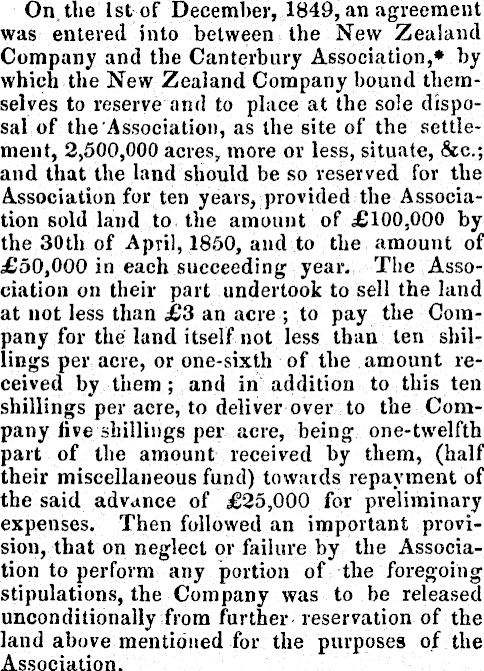 On the 1st of December, 1849, an agreement was entered into between the New Zealand Company and the Canterbury Association,* by which the New Zealand Company bound themselves to reserve and to place at the sole disposal of the Association, as the site of the settlement, 2,500,000 acres, more or less, situate, &c.; and that the land should be so reserved for the Association for ten years, provided the Association sold land to the amount of £100,000 by the 30th of April, 1850, and to the amount of £50,000 in each succeeding year. The Association on their part undertook to sell the land at not less than £3 an acre; to pay the Company for the land itself not less than ten shillings per acre, or one-sixth of the amount received by them; and in addition to this ten shillings per acre, to deliver over to the Company five shillings per acre, being one-twelfth part of the amount received by them, (half their miscellaneous fund) towards repayment of the said advance of £25,000 for preliminary expenses. Then followed an important provision, that on neglect or failure by the Association to perform any portion of the foregoing stipulations, the Company was to be released unconditionally from further reservation of the land above mentioned for the purposes of the Association.